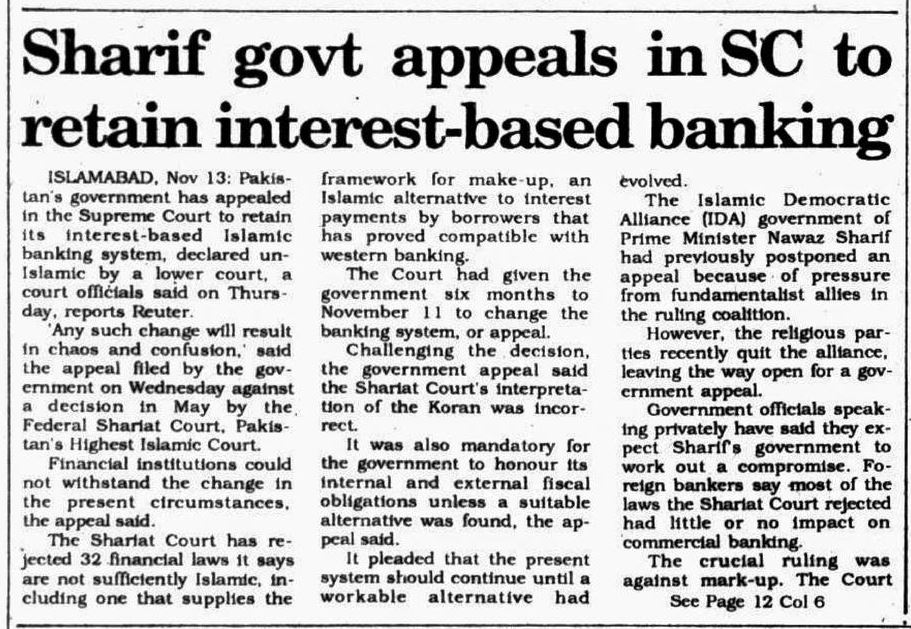 Sharif govt appeals in SC to retain interest-based banking

ISLAMABAD, Nov 13: Pakistan's government has appealed in the Supreme Court to retain its interest-based Islamic banking system, declared un-Islamic by a lower court, a court officials said on Thursday, reports Reuter.

'Any such change will result in chaos and confusion,' said the appeal filed by the government on Wednesday against a decision in May by the Federal Shariat Court, Pakistan's Highest Islamic Court.

Financial institutions could not withstand the change in the present circumstances, the appeal said.

The Shariat Court has rejected 32 financial laws it says are not sufficiently Islamic, including one that supplies the framework for make-up, an Islamic alternative to interest payments by borrowers that has proved compatible with western banking.

The Court had given the government six months to November 11 to change the banking system, or appeal.

Challenging the decision, the government appeal said the Shariat Court's interpretation of the Koran was incorrect.

It was also mandatory for the government to honour its internal and external fiscal obligations unless a suitable alternative was found, the appeal said.

It pleaded that the present system should continue until a workable alternative had evolved.

The Islamic Democratic Alliance (IDA) government of Prime Minister Nawaz Sharif had previously postponed an appeal because of pressure from fundamentalist allies in the ruling coalition.

However, the religious parties recently quit the alliance, leaving the way open for a government appeal.

Government officials speaking privately have said they expect Sharif's government to work out a compromise. Foreign bankers say most of the laws the Shariat Court rejected had little or no impact on commercial banking.

The crucial ruling was against mark-up. The Court

See Page 12 Col 6